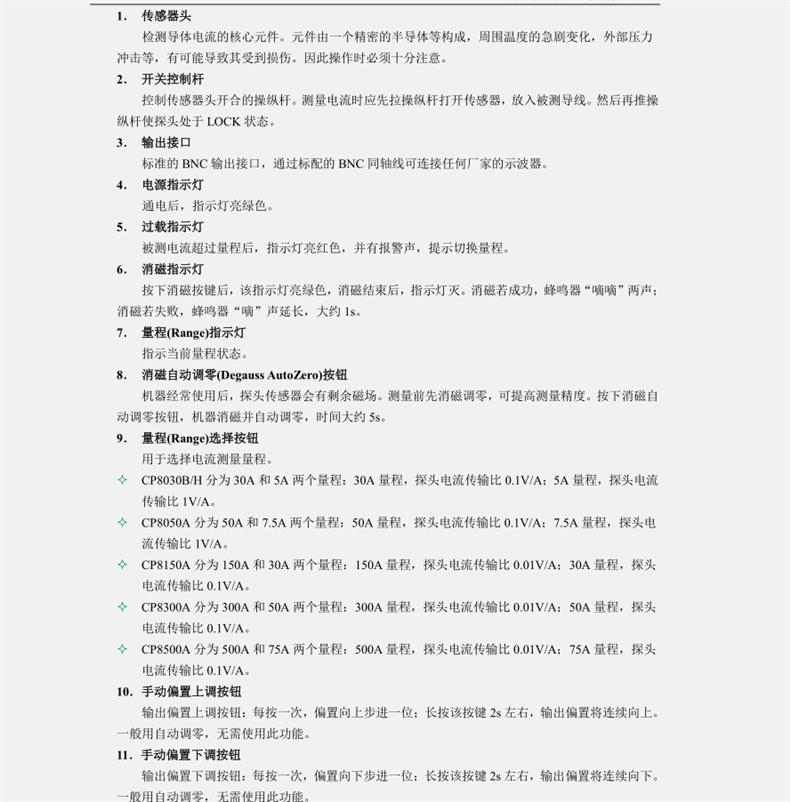 1. 传感器头

检测导体电流的核心元件。元件由一个精密的半导体等构成，周围温度的急剧变化，外部压力冲击等，有可能导致其受到损伤。因此操作时必须十分注意。

2. 开关控制杆

控制传感器头开合的操纵杆。测量电流时应先拉操纵杆打开传感器，放入被测导线。然后再推操纵杆使探头处于 LOCK 状态。

3. 输出接口

标准的 BNC 输出接口，通过标配的 BNC 同轴线可连接任何厂家的示波器。

4. 电源指示灯

通电后，指示灯亮绿色。

5. 过载指示灯

被测电流超过量程后，指示灯亮红色，并有报警声，提示切换量程。

6. 消磁指示灯

按下消磁按键后，该指示灯亮绿色，消磁结束后，指示灯灭。消磁若成功，蜂鸣器“嘀嘀”两声；消磁若失败，蜂鸣器“嘀”声延长，大约 1s。

7. 量程(Range)指示灯

指示当前量程状态。

8. 消磁自动调零(Degauss AutoZero)按钮

机器经常使用后，探头传感器会有剩余磁场。测量前先消磁调零，可提高测量精度。按下消磁自动调零按钮，机器消磁并自动调零，时间大约 5s。

9. 量程(Range)选择按钮

用于选择电流测量量程。

✧ CP8030B/H 分为 30A 和 5A 两个量程：30A 量程，探头电流传输比 0.1V/A；5A 量程，探头电流传输比 1V/A。

✧ CP8050A 分为 50A 和 7.5A 两个量程：50A 量程，探头电流传输比 0.1V/A；7.5A 量程，探头电流传输比 1V/A。

✧ CP8150A 分为 150A 和 30A 两个量程：150A 量程，探头电流传输比 0.01V/A；30A 量程，探头电流传输比 0.1V/A。

✧ CP8300A 分为 300A 和 50A 两个量程：300A 量程，探头电流传输比 0.01V/A；50A 量程，探头电流传输比 0.1V/A。

✧ CP8500A 分为 500A 和 75A 两个量程：500A 量程，探头电流传输比 0.01V/A；75A 量程，探头电流传输比 0.1V/A。

10. 手动偏置上调按钮

输出偏置上调按钮：每按一次，偏置向上步进一位；长按该按键 2s 左右，输出偏置将连续向上。一般用自动调零，无需使用此功能。

11. 手动偏置下调按钮

输出偏置下调按钮：每按一次，偏置向下步进一位；长按该按键 2s 左右，输出偏置将连续向下。一般用自动调零，无需使用此功能。